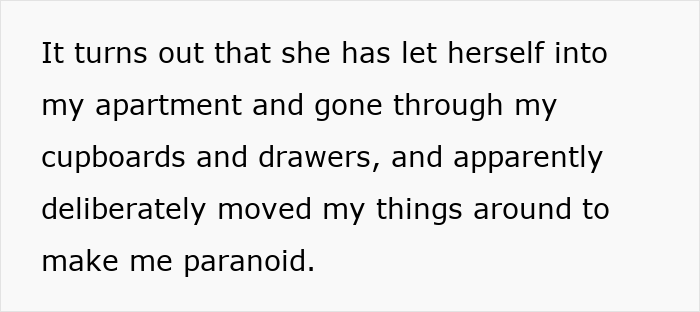 It turns out that she has let herself into my apartment and gone through my cupboards and drawers, and apparently deliberately moved my things around to make me paranoid.